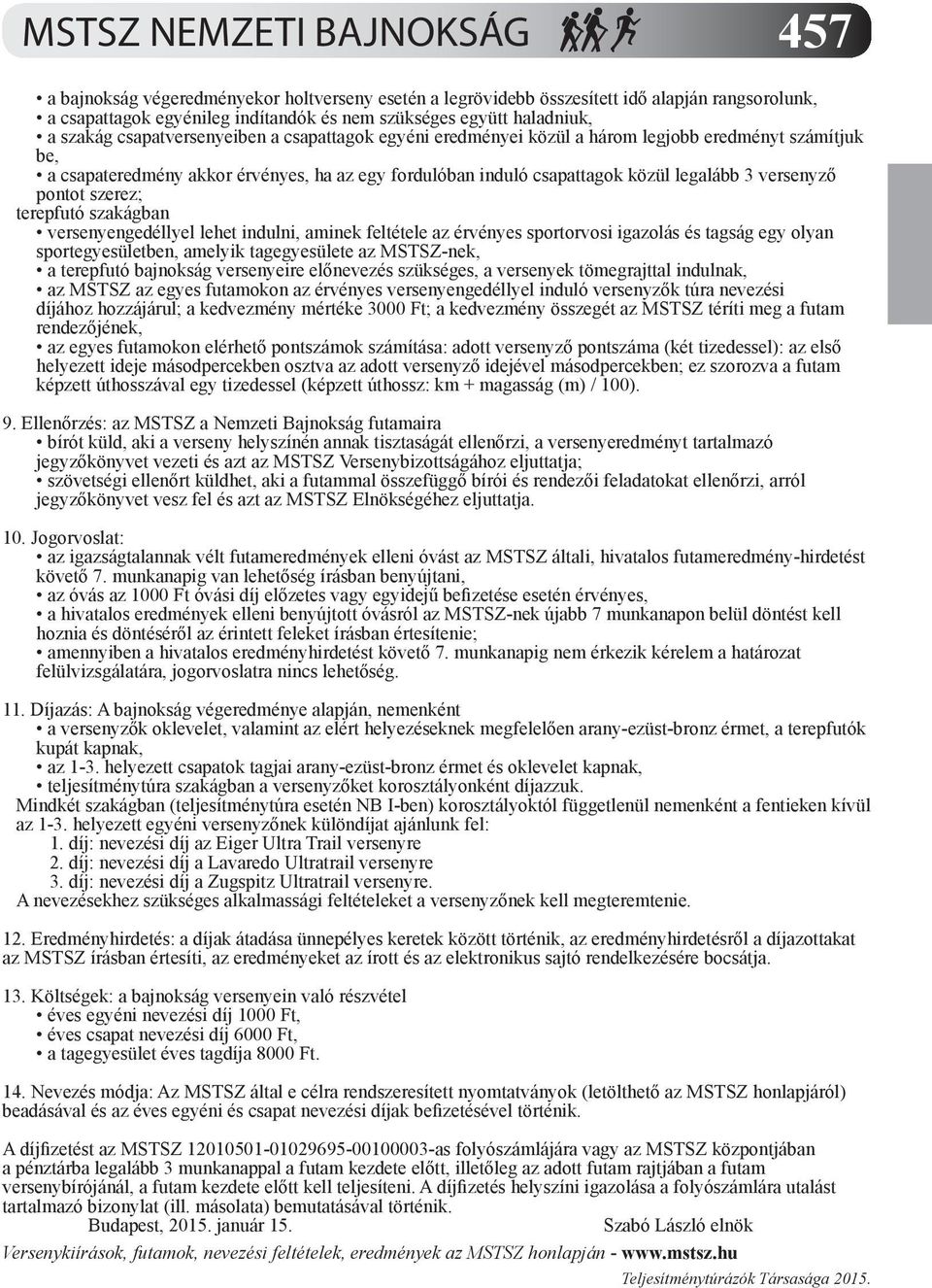 MSTSZ NEMZETI BAJNOKSÁG 457

• a bajnokság végeredményekor holtverseny esetén a legrövidebb összesített idő alapján rangsorolunk,
• a csapattagok egyénileg indítandók és nem szükséges együtt haladniuk,
• a szakág csapatversenyeiben a csapattagok egyéni eredményei közül a három legjobb eredményt számítjuk be,
• a csapateredmény akkor érvényes, ha az egy fordulóban induló csapattagok közül legalább 3 versenyző pontot szerez;
terepfutó szakágban
• versenyengedéllyel lehet indulni, aminek feltétele az érvényes sportorvosi igazolás és tagság egy olyan sportegyesületben, amelyik tagegyesülete az MSTSZ-nek,
• a terepfutó bajnokság versenyeire előnevezés szükséges, a versenyek tömegrajttal indulnak,
• az MSTSZ az egyes futamokon az érvényes versenyengedéllyel induló versenyzők túra nevezési díjához hozzájárul; a kedvezmény mértéke 3000 Ft; a kedvezmény összegét az MSTSZ téríti meg a futam rendezőjének,
• az egyes futamokon elérhető pontszámok számítása: adott versenyző pontszáma (két tizedessel): az első helyezett ideje másodpercekben osztva az adott versenyző idejével másodpercekben; ez szorozva a futam képzett úthosszával egy tizedessel (képzett úthossz: km + magasság (m) / 100).

9. Ellenőrzés: az MSTSZ a Nemzeti Bajnokság futamaira
• bírót küld, aki a verseny helyszínén annak tisztaságát ellenőrzi, a versenyeredményt tartalmazó jegyzőkönyvet vezeti és azt az MSTSZ Versenybizottságához eljuttatja;
• szövetségi ellenőrt küldhet, aki a futammal összefüggő bírói és rendezői feladatokat ellenőrzi, arról jegyzőkönyvet vesz fel és azt az MSTSZ Elnökségéhez eljuttatja.

10. Jogorvoslat:
• az igazságtalannak vélt futameredmények elleni óvást az MSTSZ általi, hivatalos futameredmény-hirdetést követő 7. munkanapig van lehetőség írásban benyújtani,
• az óvás az 1000 Ft óvási díj előzetes vagy egyidejű befizetése esetén érvényes,
• a hivatalos eredmények elleni benyújtott óvásról az MSTSZ-nek újabb 7 munkanapon belül döntést kell hoznia és döntéséről az érintett feleket írásban értesítenie;
• amennyiben a hivatalos eredményhirdetést követő 7. munkanapig nem érkezik kérelem a határozat felülvizsgálatára, jogorvoslatra nincs lehetőség.

11. Díjazás: A bajnokság végeredménye alapján, nemenként
• a versenyzők oklevelet, valamint az elért helyezéseknek megfelelően arany-ezüst-bronz érmet, a terepfutók kupát kapnak,
• az 1-3. helyezett csapatok tagjai arany-ezüst-bronz érmet és oklevelet kapnak,
• teljesítménytúra szakágban a versenyzőket korosztályonként díjazzuk.
Mindkét szakágban (teljesítménytúra esetén NB I-ben) korosztályoktól függetlenül nemenként a fentieken kívül az 1-3. helyezett egyéni versenyzőnek különdíjat ajánlunk fel:
1. díj: nevezési díj az Eiger Ultra Trail versenyre
2. díj: nevezési díj a Lavaredo Ultratrail versenyre
3. díj: nevezési díj a Zugspitz Ultratrail versenyre.
A nevezésekhez szükséges alkalmassági feltételeket a versenyzőnek kell megteremtenie.

12. Eredményhirdetés: a díjak átadása ünnepélyes keretek között történik, az eredményhirdetésről a díjazottakat az MSTSZ írásban értesíti, az eredményeket az írott és az elektronikus sajtó rendelkezésére bocsátja.

13. Költségek: a bajnokság versenyein való részvétel
• éves egyéni nevezési díj 1000 Ft,
• éves csapat nevezési díj 6000 Ft,
• a tagegyesület éves tagdíja 8000 Ft.

14. Nevezés módja: Az MSTSZ által e célra rendszeresített nyomtatványok (letölthető az MSTSZ honlapjáról) beadásával és az éves egyéni és csapat nevezési díjak befizetésével történik.

A díjfizetést az MSTSZ 12010501-01029695-00100003-as folyószámlájára vagy az MSTSZ központjában a pénztárba legalább 3 munkanappal a futam kezdete előtt, illetőleg az adott futam rajtjában a futam versenybírójánál, a futam kezdete előtt kell teljesíteni. A díjfizetés helyszíni igazolása a folyószámlára utalást tartalmazó bizonylat (ill. másolata) bemutatásával történik.
Budapest, 2015. január 15. Szabó László elnök

Versenykiírások, futamok, nevezési feltételek, eredmények az MSTSZ honlapján - www.mstsz.hu
Teljesítménytúrázók Társasága 2015.